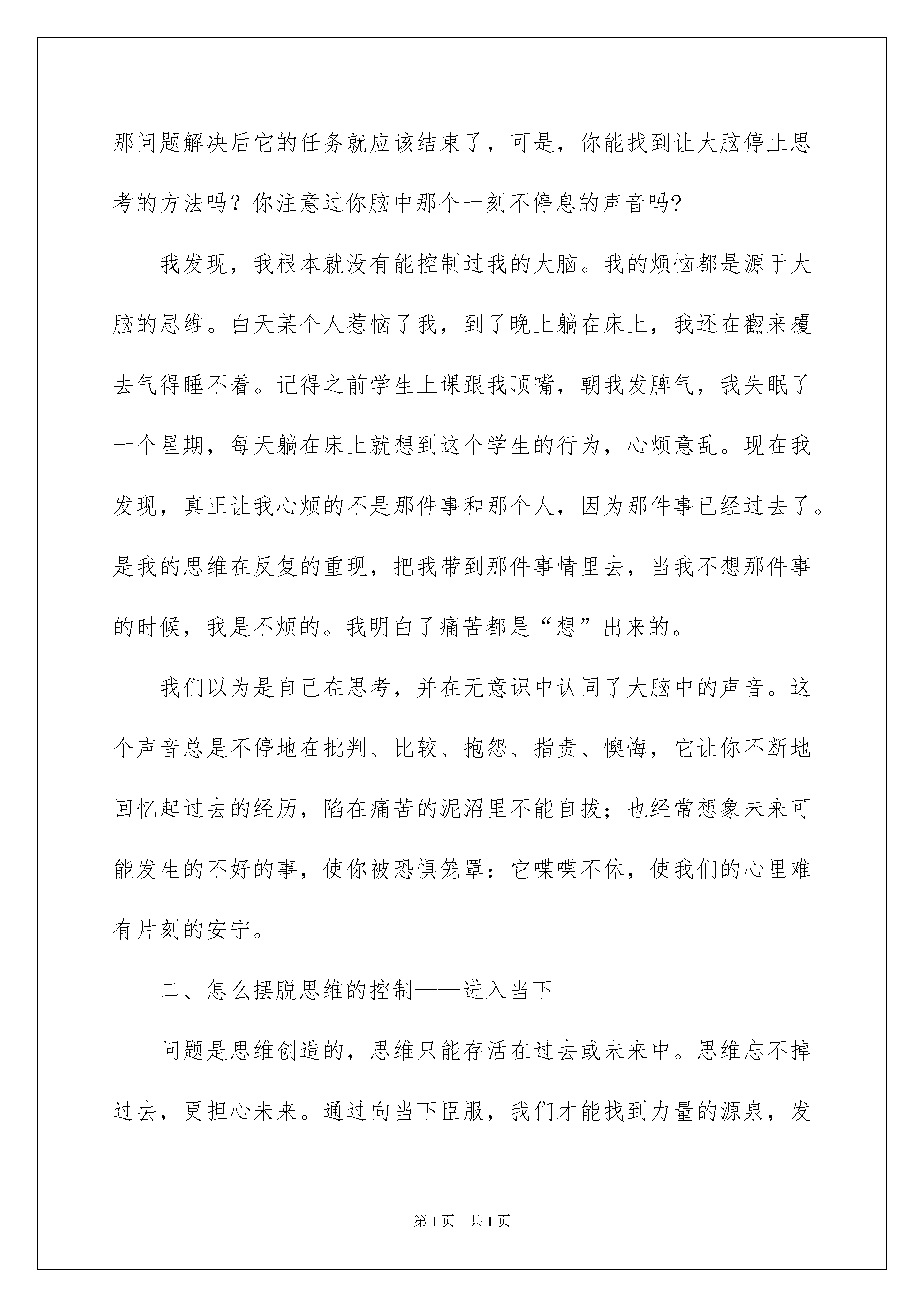 那问题解决后它的任务就应该结束了，可是，你能找到让大脑停止思考的方法吗？你注意过你脑中那个一刻不停息的声音吗?

我发现，我根本就没有能控制过我的大脑。我的烦恼都是源于大脑的思维。白天某个人惹恼了我，到了晚上躺在床上，我还在翻来覆去气得睡不着。记得之前学生上课跟我顶嘴，朝我发脾气，我失眠了一个星期，每天躺在床上就想到这个学生的行为，心烦意乱。现在我发现，真正让我心烦的不是那件事和那个人，因为那件事已经过去了。是我的思维在反复的重现，把我带到那件事情里去，当我不想那件事的时候，我是不烦的。我明白了痛苦都是“想”出来的。

我们以为是自己在思考，并在无意识中认同了大脑中的声音。这个声音总是不停地在批判、比较、抱怨、指责、懊悔，它让你不断地回忆起过去的经历，陷在痛苦的泥沼里不能自拔；也经常想象未来可能发生的不好的事，使你被恐惧笼罩：它喋喋不休，使我们的心里难有片刻的安宁。

二、怎么摆脱思维的控制——进入当下

问题是思维创造的，思维只能存活在过去或未来中。思维忘不掉过去，更担心未来。通过向当下臣服，我们才能找到力量的源泉，发

第1页 共1页